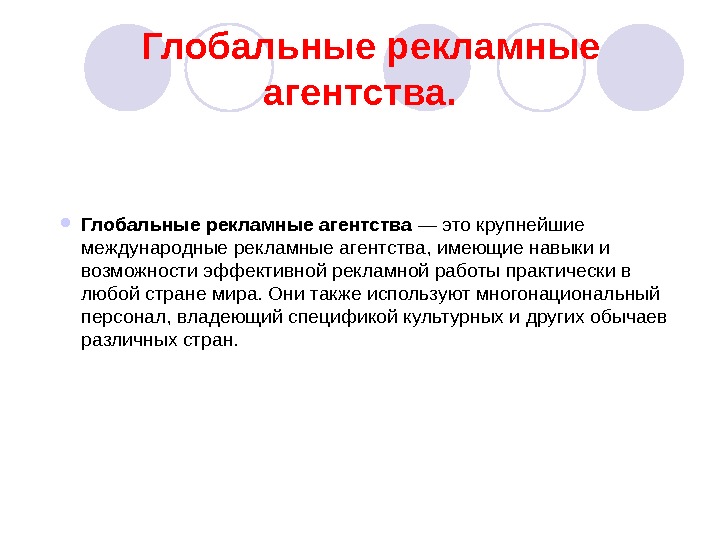 Глобальные рекламные агентства.

Глобальные рекламные агентства — это крупнейшие международные рекламные агентства, имеющие навыки и возможности эффективной рекламной работы практически в любой стране мира. Они также используют многонациональный персонал, владеющий спецификой культурных и других обычаев различных стран.